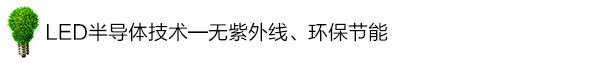 LED半导体技术—无紫外线、环保节能